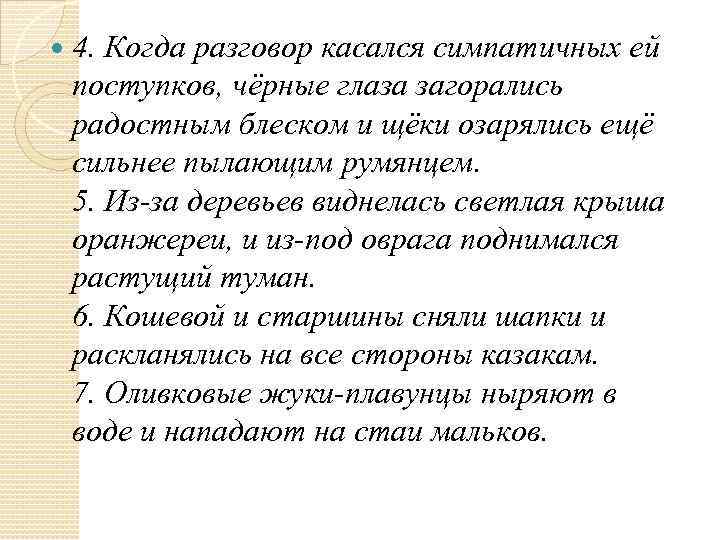 4. Когда разговор касался симпатичных ей поступков, чёрные глаза загорались радостным блеском и щёки озарялись ещё сильнее пылающим румянцем.
5. Из-за деревьев виднелась светлая крыша оранжереи, и из-под оврага поднимался растущий туман.
6. Кошевой и старшины сняли шапки и раскланялись на все стороны казакам.
7. Оливковые жуки-плавунцы ныряют в воде и нападают на стаи мальков.